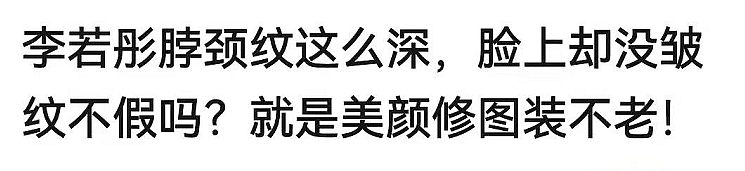 李若彤脖颈纹这么深，脸上却没皱纹不假吗？就是美颜修图装不老！